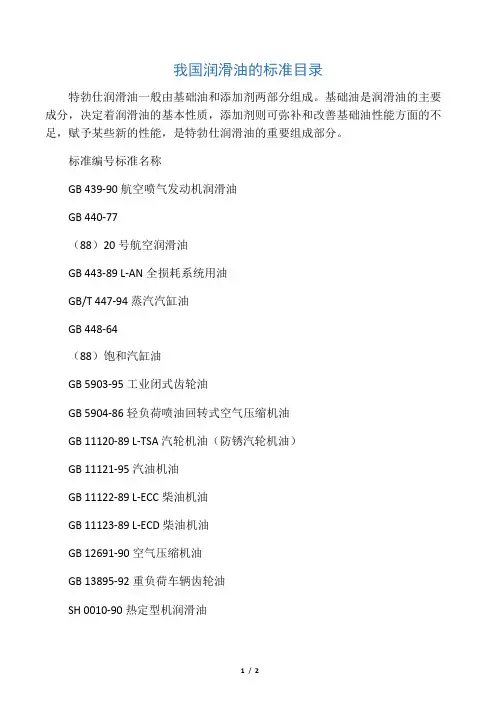 我国润滑油的标准目录

特勃仕润滑油一般由基础油和添加剂两部分组成。基础油是润滑油的主要成分，决定着润滑油的基本性质，添加剂则可弥补和改善基础油性能方面的不足，赋予某些新的性能，是特勃仕润滑油的重要组成部分。

标准编号标准名称

GB 439-90 航空喷气发动机润滑油

GB 440-77

（88）20 号航空润滑油

GB 443-89 L-AN 全损耗系统用油

GB/T 447-94 蒸汽汽缸油

GB 448-64

（88）饱和汽缸油

GB 5903-95 工业闭式齿轮油

GB 5904-86 轻负荷喷油回转式空气压缩机油

GB 11120-89 L-TSA 汽轮机油（防锈汽轮机油）

GB 11121-95 汽油机油

GB 11122-89 L-ECC 柴油机油

GB 11123-89 L-ECD 柴油机油

GB 12691-90 空气压缩机油

GB 13895-92 重负荷车辆齿轮油

SH 0010-90 热定型机润滑油

1 / 2